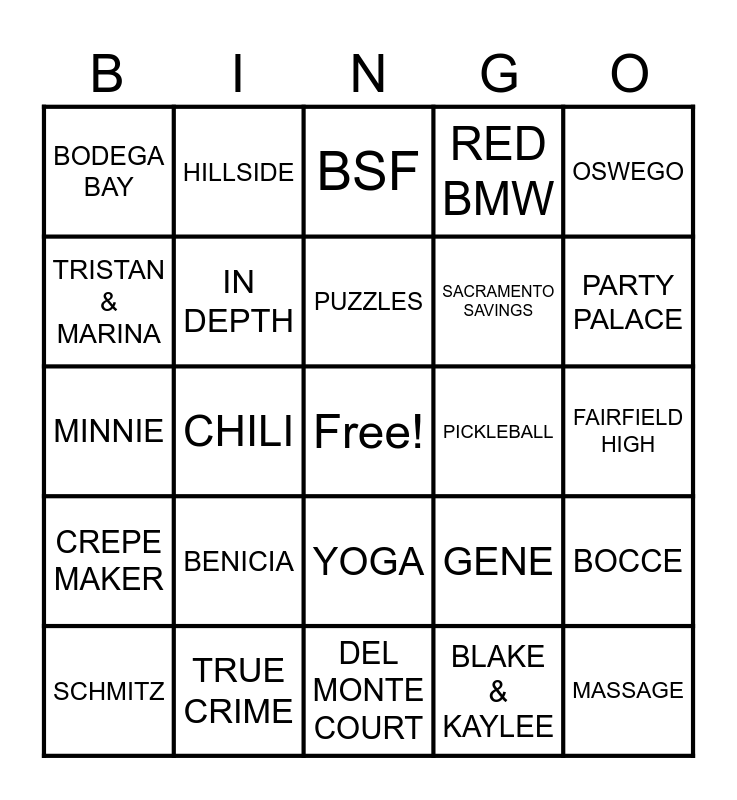 | B | I | N | G | O |
|---|---|---|---|---|
| BODEGA BAY | HILLSIDE | BSF | RED BMW | OSWEGO |
| TRISTAN & MARINA | IN DEPTH | PUZZLES | SACRAMENTO SAVINGS | PARTY PALACE |
| MINNIE | CHILI | Free! | PICKLEBALL | FAIRFIELD HIGH |
| CREPE MAKER | BENICIA | YOGA | GENE | BOCCE |
| SCHMITZ | TRUE CRIME | DEL MONTE COURT | BLAKE & KAYLEE | MASSAGE |